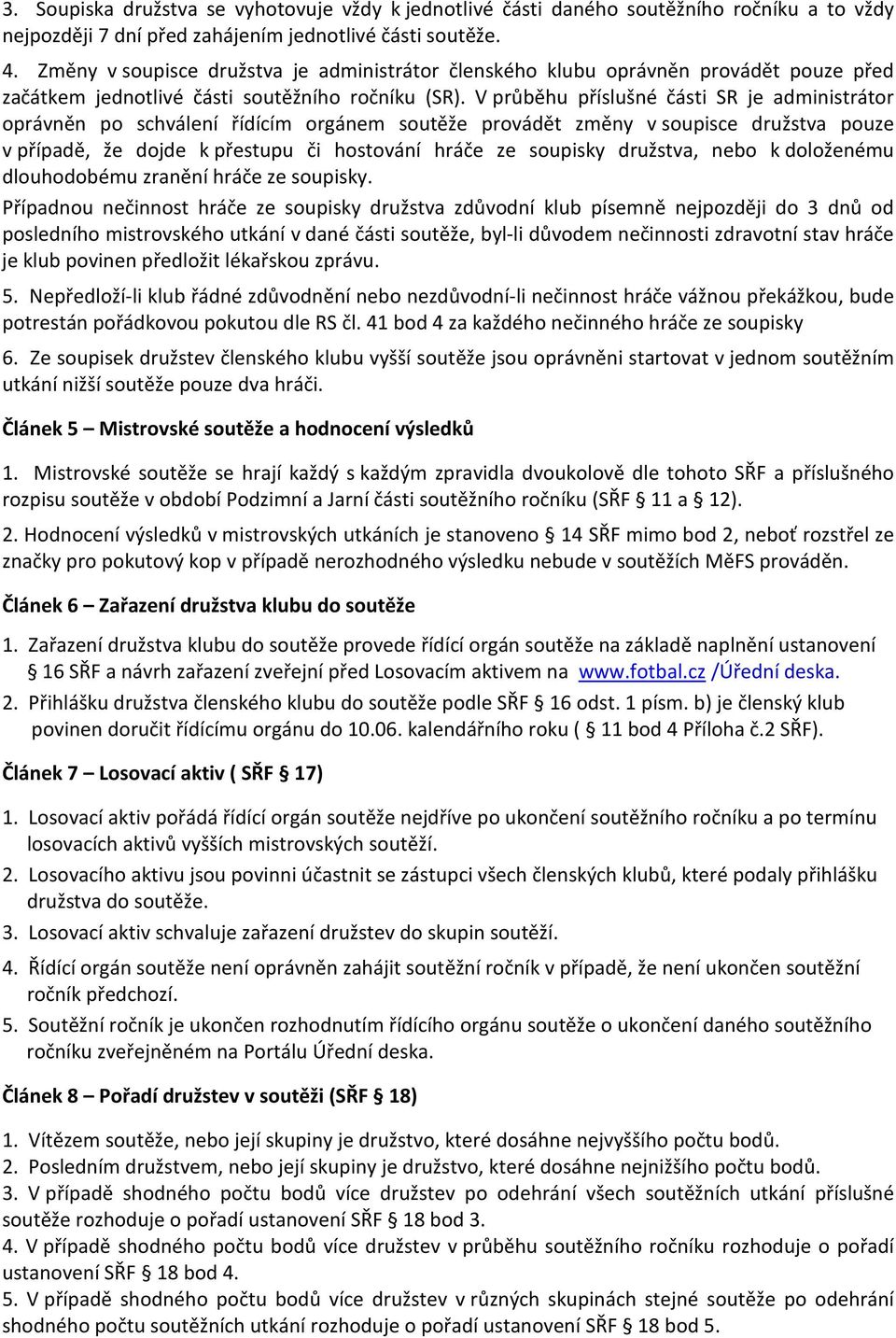 3. Soupiska družstva se vyhotovuje vždy k jednotlivé části daného soutěžního ročníku a to vždy nejpozději 7 dní před zahájením jednotlivé části soutěže.

4. Změny v soupisce družstva je administrátor členského klubu oprávněn provádět pouze před začátkem jednotlivé části soutěžního ročníku (SR). V průběhu příslušné části SR je administrátor oprávněn po schválení řídícím orgánem soutěže provádět změny v soupisce družstva pouze v případě, že dojde k přestupu či hostování hráče ze soupisky družstva, nebo k doloženému dlouhodobému zranění hráče ze soupisky.

Případnou nečinnost hráče ze soupisky družstva zdůvodní klub písemně nejpozději do 3 dnů od posledního mistrovského utkání v dané části soutěže, byl-li důvodem nečinnosti zdravotní stav hráče je klub povinen předložit lékařskou zprávu.

5. Nepředloží-li klub řádné zdůvodnění nebo nezdůvodní-li nečinnost hráče vážnou překážkou, bude potrestán pořádkovou pokutou dle RS čl. 41 bod 4 za každého nečinného hráče ze soupisky

6. Ze soupisek družstev členského klubu vyšší soutěže jsou oprávněni startovat v jednom soutěžním utkání nižší soutěže pouze dva hráči.

Článek 5 – Mistrovské soutěže a hodnocení výsledků

1. Mistrovské soutěže se hrají každý s každým zpravidla dvoukolově dle tohoto SŘF a příslušného rozpisu soutěže v období Podzimní a Jarní části soutěžního ročníku (SŘF § 11 a § 12).

2. Hodnocení výsledků v mistrovských utkáních je stanoveno § 14 SŘF mimo bod 2, neboť rozstřel ze značky pro pokutový kop v případě nerozhodného výsledku nebude v soutěžích MěFS prováděn.

Článek 6 – Zařazení družstva klubu do soutěže

1. Zařazení družstva klubu do soutěže provede řídící orgán soutěže na základě naplnění ustanovení § 16 SŘF a návrh zařazení zveřejní před Losovacím aktivem na www.fotbal.cz /Úřední deska.
2. Přihlášku družstva členského klubu do soutěže podle SŘF § 16 odst. 1 písm. b) je členský klub povinen doručit řídícímu orgánu do 10.06. kalendářního roku ( § 11 bod 4 Příloha č.2 SŘF).

Článek 7 – Losovací aktiv ( SŘF § 17)

1. Losovací aktiv pořádá řídící orgán soutěže nejdříve po ukončení soutěžního ročníku a po termínu losovacích aktivů vyšších mistrovských soutěží.
2. Losovacího aktivu jsou povinni účastnit se zástupci všech členských klubů, které podaly přihlášku družstva do soutěže.
3. Losovací aktiv schvaluje zařazení družstev do skupin soutěží.
4. Řídící orgán soutěže není oprávněn zahájit soutěžní ročník v případě, že není ukončen soutěžní ročník předchozí.
5. Soutěžní ročník je ukončen rozhodnutím řídícího orgánu soutěže o ukončení daného soutěžního ročníku zveřejněném na Portálu Úřední deska.

Článek 8 – Pořadí družstev v soutěži (SŘF § 18)

1. Vítězem soutěže, nebo její skupiny je družstvo, které dosáhne nejvyššího počtu bodů.
2. Posledním družstvem, nebo její skupiny je družstvo, které dosáhne nejnižšího počtu bodů.
3. V případě shodného počtu bodů více družstev po odehrání všech soutěžních utkání příslušné soutěže rozhoduje o pořadí ustanovení SŘF § 18 bod 3.
4. V případě shodného počtu bodů více družstev v průběhu soutěžního ročníku rozhoduje o pořadí ustanovení SŘF § 18 bod 4.
5. V případě shodného počtu bodů více družstev v různých skupinách stejné soutěže po odehrání shodného počtu soutěžních utkání rozhoduje o pořadí ustanovení SŘF § 18 bod 5.